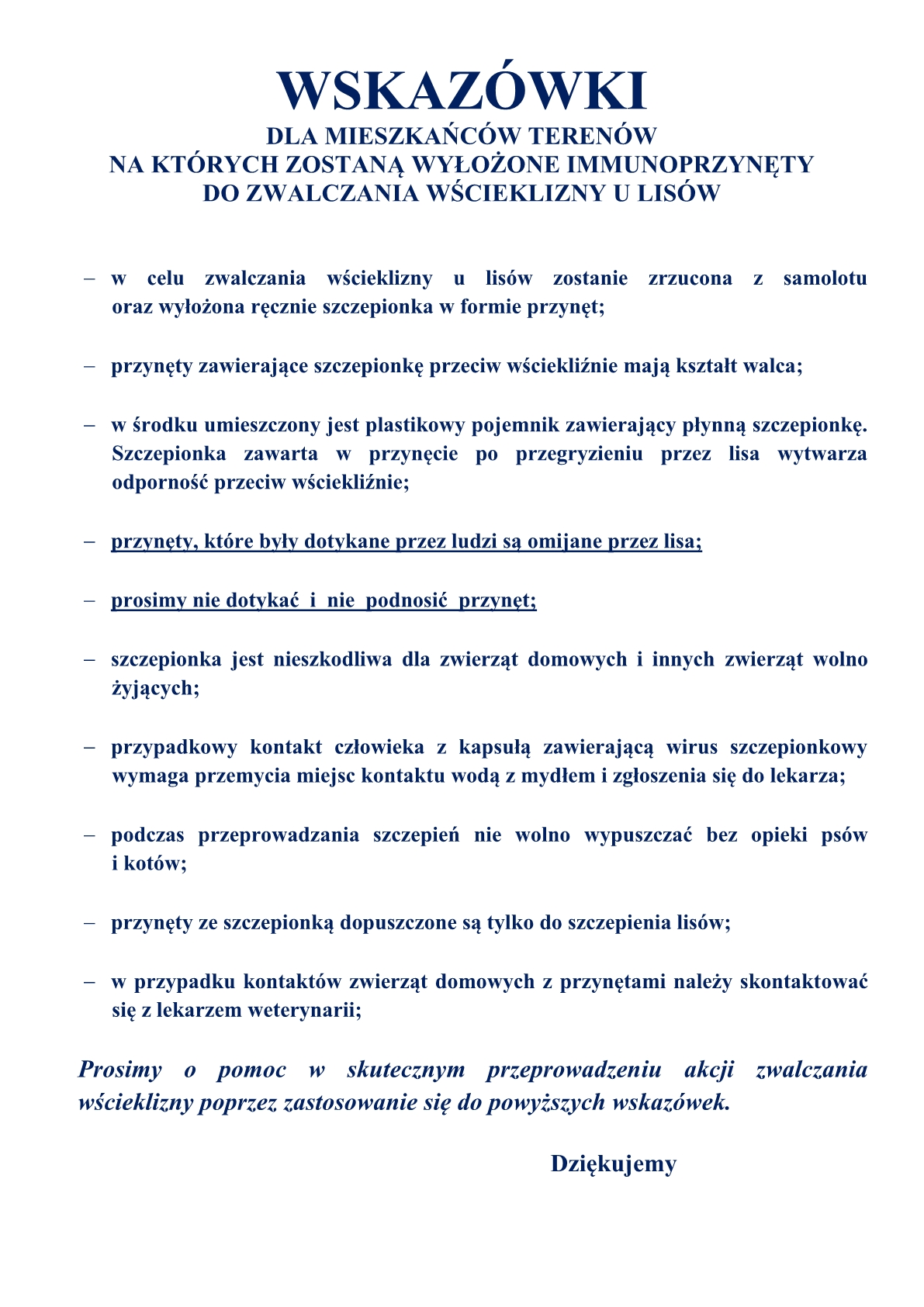 WSKAZÓWKI
DLA MIESZKAŃCÓW TERENÓW
NA KTÓRYCH ZOSTANĄ WYŁOŻONE IMMUNOPRZYNĘTY
DO ZWALCZANIA WŚCIEKLIZNY U LISÓW

– w celu zwalczania wścieklizny u lisów zostanie zrzucona z samolotu oraz wyłożona ręcznie szczepionka w formie przynęt;

– przynęty zawierające szczepionkę przeciw wściekliźnie mają kształt walca;

– w środku umieszczony jest plastikowy pojemnik zawierający płynną szczepionkę. Szczepionka zawarta w przynęcie po przegryzieniu przez lisa wytwarza odporność przeciw wściekliźnie;

– przynęty, które były dotykane przez ludzi są omijane przez lisa;

– prosimy nie dotykać i nie podnosić przynęt;

– szczepionka jest nieszkodliwa dla zwierząt domowych i innych zwierząt wolno żyjących;

– przypadkowy kontakt człowieka z kapsułą zawierającą wirus szczepionkowy wymaga przemycia miejsc kontaktu wodą z mydłem i zgłoszenia się do lekarza;

– podczas przeprowadzania szczepień nie wolno wypuszczać bez opieki psów i kotów;

– przynęty ze szczepionką dopuszczone są tylko do szczepienia lisów;

– w przypadku kontaktów zwierząt domowych z przynętami należy skontaktować się z lekarzem weterynarii;

Prosimy o pomoc w skutecznym przeprowadzeniu akcji zwalczania wścieklizny poprzez zastosowanie się do powyższych wskazówek.

Dziękujemy